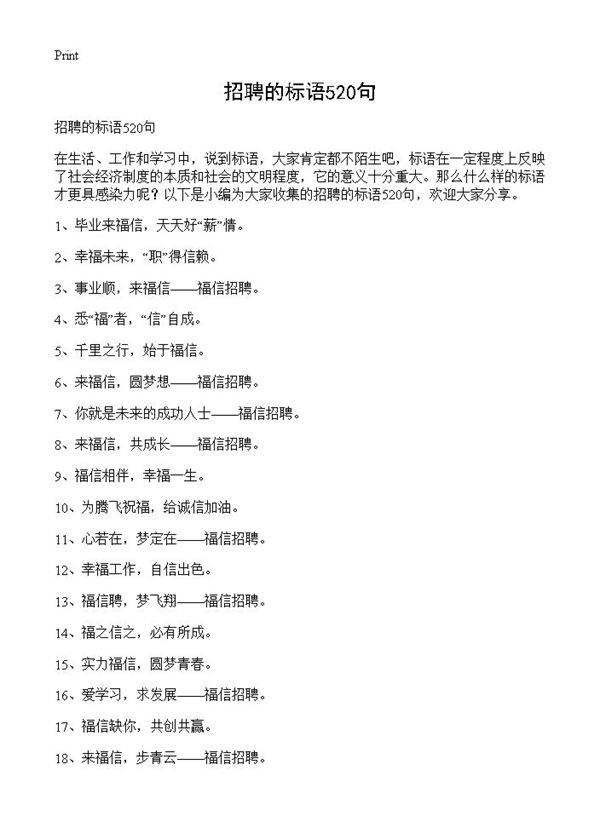 Print

招聘的标语520句

招聘的标语520句

在生活、工作和学习中，说到标语，大家肯定都不陌生吧，标语在一定程度上反映了社会经济制度的本质和社会的文明程度，它的意义十分重大。那么什么样的标语才更具感染力呢？以下是小编为大家收集的招聘的标语520句，欢迎大家分享。

1、毕业来福信，天天好“薪”情。

2、幸福未来，“职”得信赖。

3、事业顺，来福信——福信招聘。

4、悉“福”者，“信”自成。

5、千里之行，始于福信。

6、来福信，圆梦想——福信招聘。

7、你就是未来的成功人士——福信招聘。

8、来福信，共成长——福信招聘。

9、福信相伴，幸福一生。

10、为腾飞祝福，给诚信加油。

11、心若在，梦定在——福信招聘。

12、幸福工作，自信出色。

13、福信聘，梦飞翔——福信招聘。

14、福之信之，必有所成。

15、实力福信，圆梦青春。

16、爱学习，求发展——福信招聘。

17、福信缺你，共创共赢。

18、来福信，步青云——福信招聘。